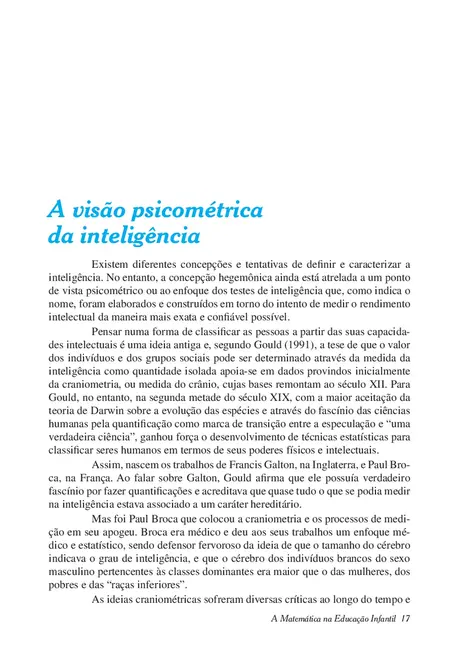 A visão psicométrica da inteligência

Existem diferentes concepções e tentativas de definir e caracterizar a inteligência. No entanto, a concepção hegemônica ainda está atrelada a um ponto de vista psicométrico ou ao enfoque dos testes de inteligência que, como indica o nome, foram elaborados e construídos em torno do intento de medir o rendimento intelectual da maneira mais exata e confiável possível.

Pensar numa forma de classificar as pessoas a partir das suas capacidades intelectuais é uma ideia antiga e, segundo Gould (1991), a tese de que o valor dos indivíduos e dos grupos sociais pode ser determinado através da medida da inteligência como quantidade isolada apoia-se em dados provindos inicialmente da craniometria, ou medida do crânio, cujas bases remontam ao século XII. Para Gould, no entanto, na segunda metade do século XIX, com a maior aceitação da teoria de Darwin sobre a evolução das espécies e através do fascínio das ciências humanas pela quantificação como marca de transição entre a especulação e "uma verdadeira ciência", ganhou força o desenvolvimento de técnicas estatísticas para classificar seres humanos em termos de seus poderes físicos e intelectuais.

Assim, nascem os trabalhos de Francis Galton, na Inglaterra, e Paul Broca, na França. Ao falar sobre Galton, Gould afirma que ele possuía verdadeiro fascínio por fazer quantificações e acreditava que quase tudo o que se podia medir na inteligência estava associado a um caráter hereditário.

Mas foi Paul Broca que colocou a craniometria e os processos de medição em seu apogeu. Broca era médico e deu aos seus trabalhos um enfoque médico e estatístico, sendo defensor fervoroso da ideia de que o tamanho do cérebro indicava o grau de inteligência, e que o cérebro dos indivíduos brancos do sexo masculino pertencentes às classes dominantes era maior que o das mulheres, dos pobres e das "raças inferiores".

As ideias craniométricas sofreram diversas críticas ao longo do tempo e

A Matemática na Educação Infantil 17